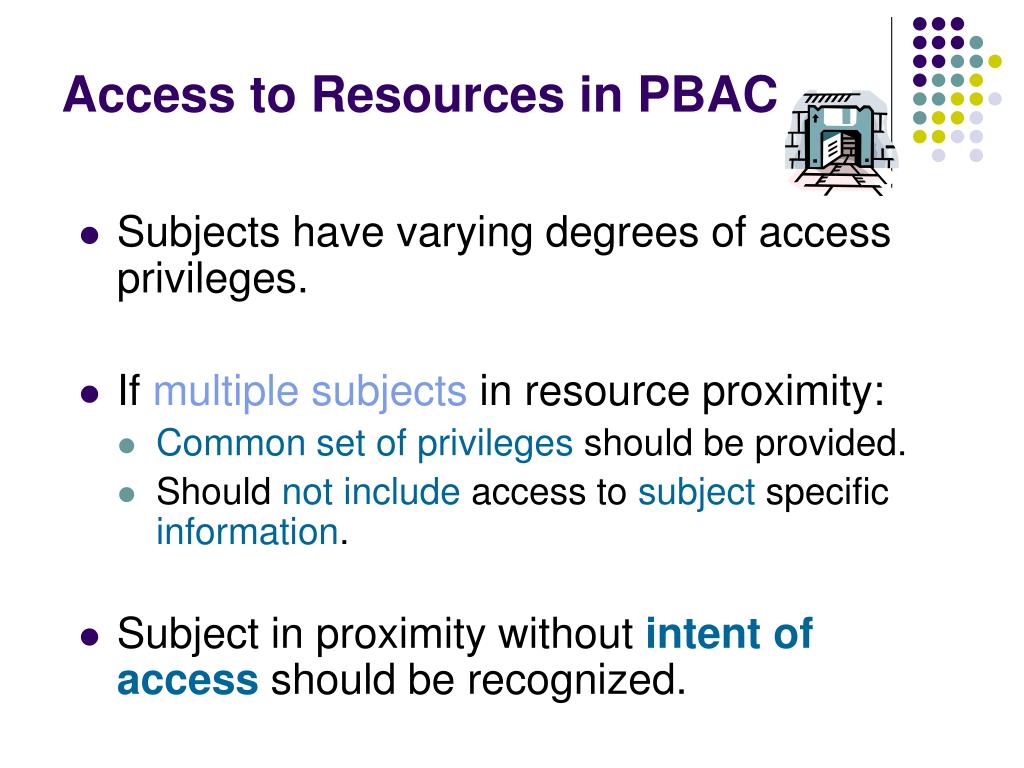 Access to Resources in PBAC

• Subjects have varying degrees of access privileges.

• If multiple subjects in resource proximity:
  • Common set of privileges should be provided.
  • Should not include access to subject specific information.

• Subject in proximity without intent of access should be recognized.